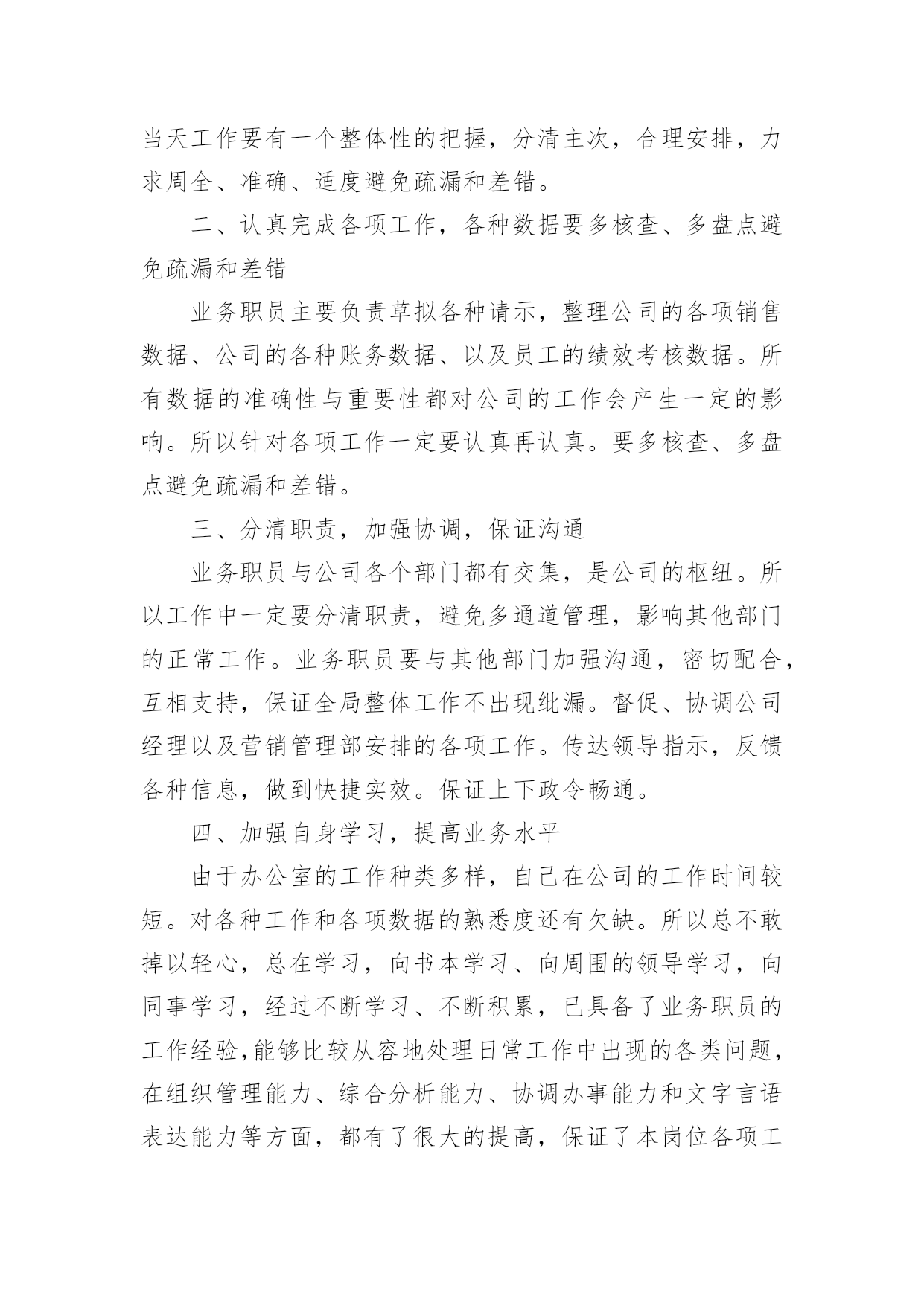 当天工作要有一个整体性的把握，分清主次，合理安排，力求周全、准确、适度避免疏漏和差错。

二、认真完成各项工作，各种数据要多核查、多盘点避免疏漏和差错

业务职员主要负责草拟各种请示，整理公司的各项销售数据、公司的各种账务数据、以及员工的绩效考核数据。所有数据的准确性与重要性都对公司的工作会产生一定的影响。所以针对各项工作一定要认真再认真。要多核查、多盘点避免疏漏和差错。

三、分清职责，加强协调，保证沟通

业务职员与公司各个部门都有交集，是公司的枢纽。所以工作中一定要分清职责，避免多通道管理，影响其他部门的正常工作。业务职员要与其他部门加强沟通，密切配合，互相支持，保证全局整体工作不出现纰漏。督促、协调公司经理以及营销管理部安排的各项工作。传达领导指示，反馈各种信息，做到快捷实效。保证上下政令畅通。

四、加强自身学习，提高业务水平

由于办公室的工作种类多样，自己在公司的工作时间较短。对各种工作和各项数据的熟悉度还有欠缺。所以总不敢掉以轻心，总在学习，向书本学习、向周围的领导学习，向同事学习，经过不断学习、不断积累，已具备了业务职员的工作经验,能够比较从容地处理日常工作中出现的各类问题，在组织管理能力、综合分析能力、协调办事能力和文字言语表达能力等方面，都有了很大的提高，保证了本岗位各项工